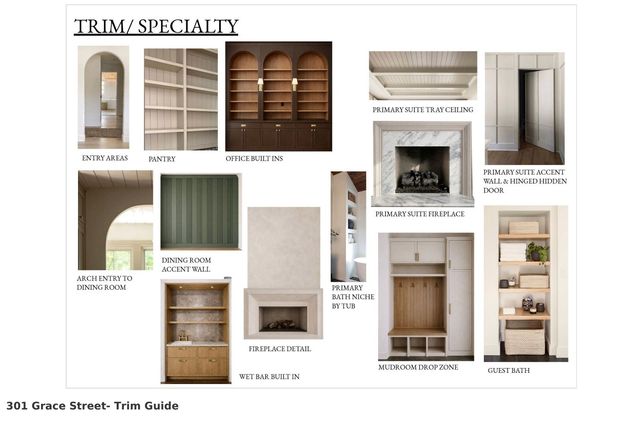 TRIM/ SPECIALTY

ENTRY AREAS

PANTRY

OFFICE BUILT INS

PRIMARY SUITE TRAY CEILING

PRIMARY SUITE ACCENT WALL & HINGED HIDDEN DOOR

PRIMARY SUITE FIREPLACE

ARCH ENTRY TO DINING ROOM

DINING ROOM ACCENT WALL

PRIMARY BATH NICHE BY TUB

FIREPLACE DETAIL

WET BAR BUILT IN

MUDROOM DROP ZONE

GUEST BATH

301 Grace Street- Trim Guide